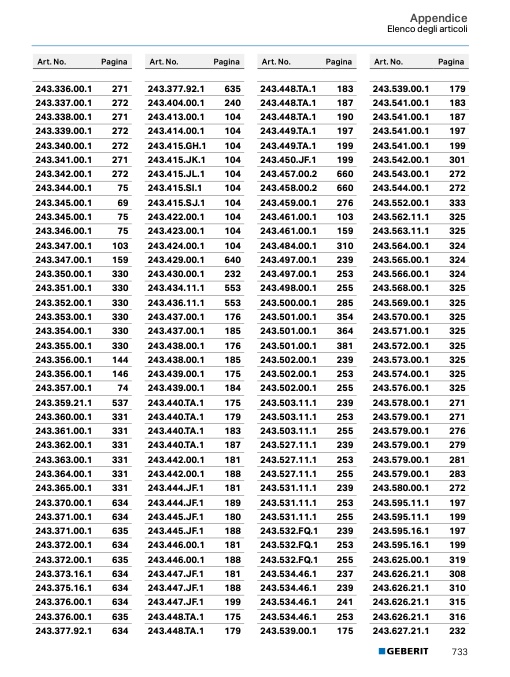 Appendice
Elenco degli articoli

| Art. No. | Pagina |
|---|---|
| 243.336.00.1 | 271 |
| 243.337.00.1 | 272 |
| 243.338.00.1 | 271 |
| 243.339.00.1 | 272 |
| 243.340.00.1 | 272 |
| 243.341.00.1 | 271 |
| 243.342.00.1 | 272 |
| 243.344.00.1 | 75 |
| 243.345.00.1 | 69 |
| 243.345.00.1 | 75 |
| 243.346.00.1 | 75 |
| 243.347.00.1 | 103 |
| 243.347.00.1 | 159 |
| 243.350.00.1 | 330 |
| 243.351.00.1 | 330 |
| 243.352.00.1 | 330 |
| 243.353.00.1 | 330 |
| 243.354.00.1 | 330 |
| 243.355.00.1 | 330 |
| 243.356.00.1 | 144 |
| 243.356.00.1 | 146 |
| 243.357.00.1 | 74 |
| 243.359.21.1 | 537 |
| 243.360.00.1 | 331 |
| 243.361.00.1 | 331 |
| 243.362.00.1 | 331 |
| 243.363.00.1 | 331 |
| 243.364.00.1 | 331 |
| 243.365.00.1 | 331 |
| 243.370.00.1 | 634 |
| 243.371.00.1 | 634 |
| 243.371.00.1 | 635 |
| 243.372.00.1 | 634 |
| 243.372.00.1 | 635 |
| 243.373.16.1 | 634 |
| 243.375.16.1 | 634 |
| 243.376.00.1 | 634 |
| 243.376.00.1 | 635 |
| 243.377.92.1 | 634 |

| Art. No. | Pagina |
|---|---|
| 243.377.92.1 | 635 |
| 243.404.00.1 | 240 |
| 243.413.00.1 | 104 |
| 243.414.00.1 | 104 |
| 243.415.GH.1 | 104 |
| 243.415.JK.1 | 104 |
| 243.415.JL.1 | 104 |
| 243.415.SI.1 | 104 |
| 243.415.SJ.1 | 104 |
| 243.422.00.1 | 104 |
| 243.423.00.1 | 104 |
| 243.424.00.1 | 104 |
| 243.429.00.1 | 640 |
| 243.430.00.1 | 232 |
| 243.434.11.1 | 553 |
| 243.436.11.1 | 553 |
| 243.437.00.1 | 176 |
| 243.437.00.1 | 185 |
| 243.438.00.1 | 176 |
| 243.438.00.1 | 185 |
| 243.439.00.1 | 175 |
| 243.439.00.1 | 184 |
| 243.440.TA.1 | 175 |
| 243.440.TA.1 | 179 |
| 243.440.TA.1 | 183 |
| 243.440.TA.1 | 187 |
| 243.442.00.1 | 181 |
| 243.442.00.1 | 188 |
| 243.444.JF.1 | 181 |
| 243.444.JF.1 | 189 |
| 243.445.JF.1 | 180 |
| 243.445.JF.1 | 188 |
| 243.446.00.1 | 181 |
| 243.446.00.1 | 188 |
| 243.447.JF.1 | 181 |
| 243.447.JF.1 | 188 |
| 243.447.JF.1 | 199 |
| 243.448.TA.1 | 175 |
| 243.448.TA.1 | 179 |

| Art. No. | Pagina |
|---|---|
| 243.448.TA.1 | 183 |
| 243.448.TA.1 | 187 |
| 243.448.TA.1 | 190 |
| 243.449.TA.1 | 197 |
| 243.449.TA.1 | 199 |
| 243.450.JF.1 | 199 |
| 243.457.00.2 | 660 |
| 243.458.00.2 | 660 |
| 243.459.00.1 | 276 |
| 243.461.00.1 | 103 |
| 243.461.00.1 | 159 |
| 243.484.00.1 | 310 |
| 243.497.00.1 | 239 |
| 243.497.00.1 | 253 |
| 243.498.00.1 | 255 |
| 243.500.00.1 | 285 |
| 243.501.00.1 | 354 |
| 243.501.00.1 | 364 |
| 243.501.00.1 | 381 |
| 243.502.00.1 | 239 |
| 243.502.00.1 | 253 |
| 243.502.00.1 | 255 |
| 243.503.11.1 | 239 |
| 243.503.11.1 | 253 |
| 243.503.11.1 | 255 |
| 243.527.11.1 | 239 |
| 243.527.11.1 | 253 |
| 243.527.11.1 | 255 |
| 243.531.11.1 | 239 |
| 243.531.11.1 | 253 |
| 243.531.11.1 | 255 |
| 243.532.FQ.1 | 239 |
| 243.532.FQ.1 | 253 |
| 243.532.FQ.1 | 255 |
| 243.534.46.1 | 237 |
| 243.534.46.1 | 239 |
| 243.534.46.1 | 241 |
| 243.534.46.1 | 253 |
| 243.539.00.1 | 175 |

| Art. No. | Pagina |
|---|---|
| 243.539.00.1 | 179 |
| 243.541.00.1 | 183 |
| 243.541.00.1 | 187 |
| 243.541.00.1 | 197 |
| 243.541.00.1 | 199 |
| 243.542.00.1 | 301 |
| 243.543.00.1 | 272 |
| 243.544.00.1 | 272 |
| 243.552.00.1 | 333 |
| 243.562.11.1 | 325 |
| 243.563.11.1 | 325 |
| 243.564.00.1 | 324 |
| 243.565.00.1 | 324 |
| 243.566.00.1 | 324 |
| 243.568.00.1 | 325 |
| 243.569.00.1 | 325 |
| 243.570.00.1 | 325 |
| 243.571.00.1 | 325 |
| 243.572.00.1 | 325 |
| 243.573.00.1 | 325 |
| 243.574.00.1 | 325 |
| 243.576.00.1 | 325 |
| 243.578.00.1 | 271 |
| 243.579.00.1 | 271 |
| 243.579.00.1 | 276 |
| 243.579.00.1 | 279 |
| 243.579.00.1 | 281 |
| 243.579.00.1 | 283 |
| 243.580.00.1 | 272 |
| 243.595.11.1 | 197 |
| 243.595.11.1 | 199 |
| 243.595.16.1 | 197 |
| 243.595.16.1 | 199 |
| 243.625.00.1 | 319 |
| 243.626.21.1 | 308 |
| 243.626.21.1 | 310 |
| 243.626.21.1 | 315 |
| 243.626.21.1 | 316 |
| 243.627.21.1 | 232 |

GEBERIT 733